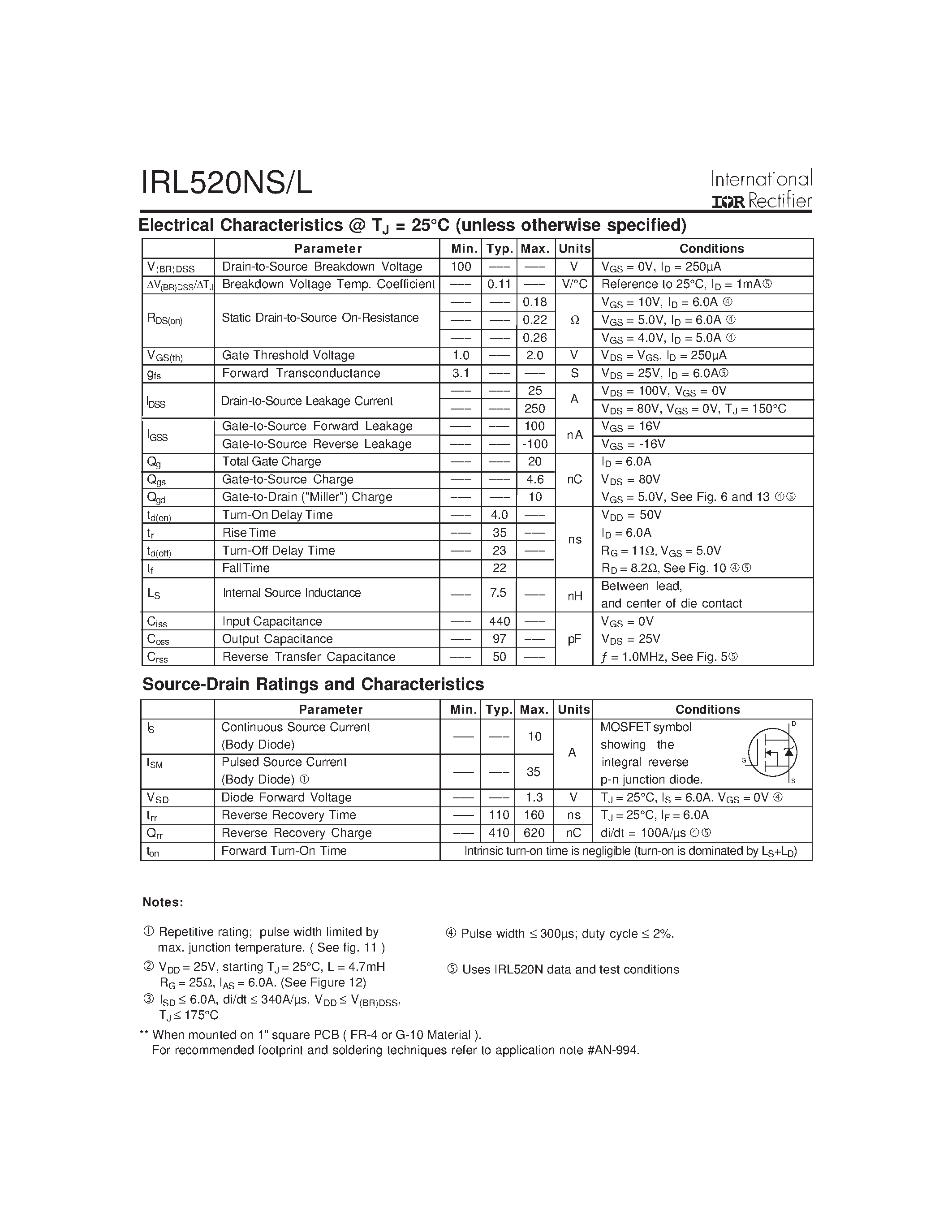 IRL520NS/L

International
IOR Rectifier

Electrical Characteristics @ $T_J$ = 25°C (unless otherwise specified)

| | Parameter | Min. | Typ. | Max. | Units | Conditions |
|---|---|---|---|---|---|---|
| $V_{(BR)DSS}$ | Drain-to-Source Breakdown Voltage | 100 | ––– | ––– | V | $V_{GS}$ = 0V, $I_D$ = 250µA |
| $\Delta V_{(BR)DSS}/\Delta T_J$ | Breakdown Voltage Temp. Coefficient | ––– | 0.11 | ––– | V/°C | Reference to 25°C, $I_D$ = 1mA⑤ |
| $R_{DS(on)}$ | Static Drain-to-Source On-Resistance | ––– | ––– | 0.18 | Ω | $V_{GS}$ = 10V, $I_D$ = 6.0A ④ |
| | | ––– | ––– | 0.22 | | $V_{GS}$ = 5.0V, $I_D$ = 6.0A ④ |
| | | ––– | ––– | 0.26 | | $V_{GS}$ = 4.0V, $I_D$ = 5.0A ④ |
| $V_{GS(th)}$ | Gate Threshold Voltage | 1.0 | ––– | 2.0 | V | $V_{DS}$ = $V_{GS}$, $I_D$ = 250µA |
| $g_{fs}$ | Forward Transconductance | 3.1 | ––– | ––– | S | $V_{DS}$ = 25V, $I_D$ = 6.0A⑤ |
| $I_{DSS}$ | Drain-to-Source Leakage Current | ––– | ––– | 25 | A | $V_{DS}$ = 100V, $V_{GS}$ = 0V |
| | | ––– | ––– | 250 | | $V_{DS}$ = 80V, $V_{GS}$ = 0V, $T_J$ = 150°C |
| $I_{GSS}$ | Gate-to-Source Forward Leakage | ––– | ––– | 100 | nA | $V_{GS}$ = 16V |
| | Gate-to-Source Reverse Leakage | ––– | ––– | -100 | | $V_{GS}$ = -16V |
| $Q_g$ | Total Gate Charge | ––– | ––– | 20 | nC | $I_D$ = 6.0A |
| $Q_{gs}$ | Gate-to-Source Charge | ––– | ––– | 4.6 | | $V_{DS}$ = 80V |
| $Q_{gd}$ | Gate-to-Drain ("Miller") Charge | ––– | ––– | 10 | | $V_{GS}$ = 5.0V, See Fig. 6 and 13 ④⑤ |
| $t_{d(on)}$ | Turn-On Delay Time | ––– | 4.0 | ––– | ns | $V_{DD}$ = 50V |
| $t_r$ | Rise Time | ––– | 35 | ––– | | $I_D$ = 6.0A |
| $t_{d(off)}$ | Turn-Off Delay Time | ––– | 23 | ––– | | $R_G$ = 11Ω, $V_{GS}$ = 5.0V |
| $t_f$ | Fall Time | | 22 | | | $R_D$ = 8.2Ω, See Fig. 10 ④⑤ |
| $L_S$ | Internal Source Inductance | ––– | 7.5 | ––– | nH | Between lead, and center of die contact |
| $C_{iss}$ | Input Capacitance | ––– | 440 | ––– | pF | $V_{GS}$ = 0V |
| $C_{oss}$ | Output Capacitance | ––– | 97 | ––– | | $V_{DS}$ = 25V |
| $C_{rss}$ | Reverse Transfer Capacitance | ––– | 50 | ––– | | $f$ = 1.0MHz, See Fig. 5⑤ |

Source-Drain Ratings and Characteristics

| | Parameter | Min. | Typ. | Max. | Units | Conditions |
|---|---|---|---|---|---|---|
| $I_S$ | Continuous Source Current (Body Diode) | ––– | ––– | 10 | A | MOSFET symbol showing the integral reverse p-n junction diode. D G S |
| $I_{SM}$ | Pulsed Source Current (Body Diode) ① | ––– | ––– | 35 | | |
| $V_{SD}$ | Diode Forward Voltage | ––– | ––– | 1.3 | V | $T_J$ = 25°C, $I_S$ = 6.0A, $V_{GS}$ = 0V ④ |
| $t_{rr}$ | Reverse Recovery Time | ––– | 110 | 160 | ns | $T_J$ = 25°C, $I_F$ = 6.0A |
| $Q_{rr}$ | Reverse Recovery Charge | ––– | 410 | 620 | nC | di/dt = 100A/µs ④⑤ |
| $t_{on}$ | Forward Turn-On Time | Intrinsic turn-on time is negligible (turn-on is dominated by $L_S$+$L_D$) | | | | |

Notes:

① Repetitive rating; pulse width limited by max. junction temperature. ( See fig. 11 )

② $V_{DD}$ = 25V, starting $T_J$ = 25°C, L = 4.7mH $R_G$ = 25Ω, $I_{AS}$ = 6.0A. (See Figure 12)

③ $I_{SD}$ ≤ 6.0A, di/dt ≤ 340A/µs, $V_{DD}$ ≤ $V_{(BR)DSS}$, $T_J$ ≤ 175°C

④ Pulse width ≤ 300µs; duty cycle ≤ 2%.

⑤ Uses IRL520N data and test conditions

** When mounted on 1" square PCB ( FR-4 or G-10 Material ).
For recommended footprint and soldering techniques refer to application note #AN-994.